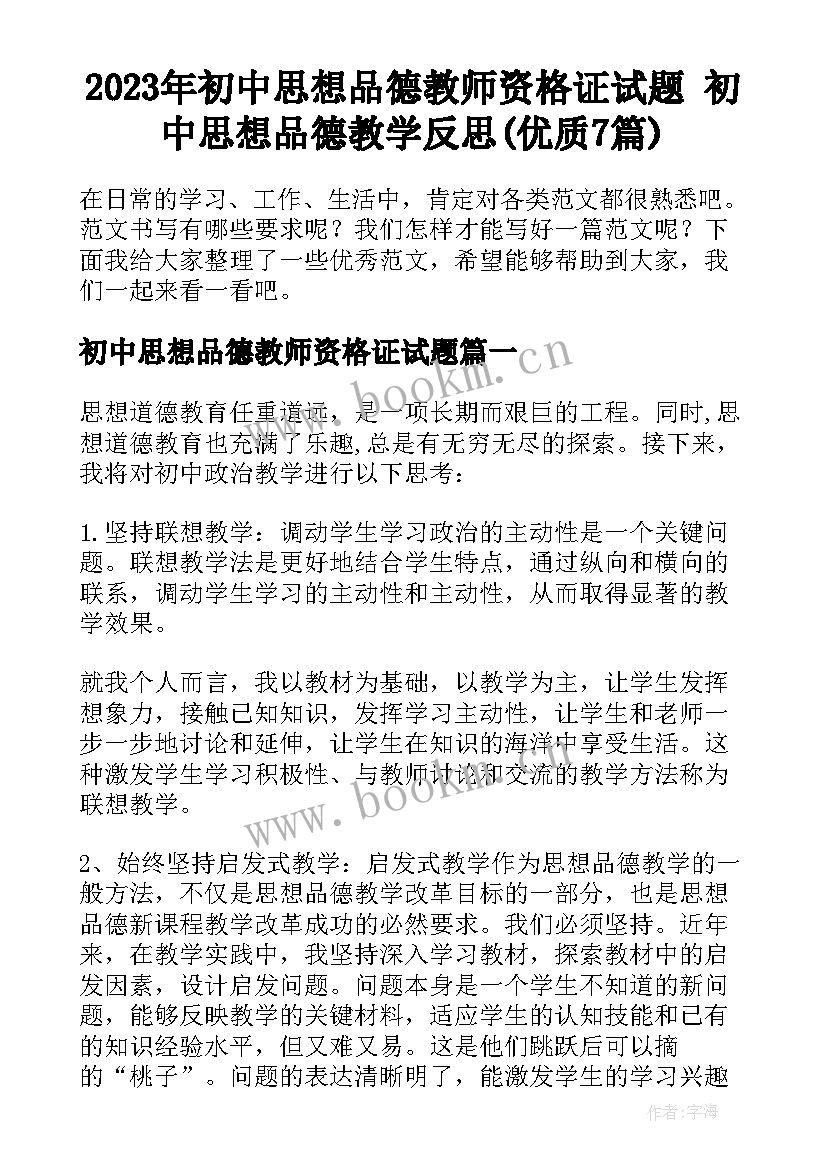 2023年初中思想品德教师资格证试题 初中思想品德教学反思(优质7篇)

在日常的学习、工作、生活中，肯定对各类范文都很熟悉吧。范文书写有哪些要求呢？我们怎样才能写好一篇范文呢？下面我给大家整理了一些优秀范文，希望能够帮助到大家，我们一起来看一看吧。

初中思想品德教师资格证试题篇一

www.bookm.cn

思想道德教育任重道远，是一项长期而艰巨的工程。同时,思想道德教育也充满了乐趣,总是有无穷无尽的探索。接下来，我将对初中政治教学进行以下思考：

1.坚持联想教学：调动学生学习政治的主动性是一个关键问题。联想教学法是更好地结合学生特点，通过纵向和横向的联系，调动学生学习的主动性和主动性，从而取得显著的教学效果。

就我个人而言，我以教材为基础，以教学为主，让学生发挥想象力，接触已知知识，发挥学习主动性，让学生和老师一步一步地讨论和延伸，让学生在知识的海洋中享受生活。这种激发学生学习积极性、与教师讨论和交流的教学方法称为联想教学。

www.bookm.cn

2、始终坚持启发式教学：启发式教学作为思想品德教学的一般方法，不仅是思想品德教学改革目标的一部分，也是思想品德新课程教学改革成功的必然要求。我们必须坚持。近年来，在教学实践中，我坚持深入学习教材，探索教材中的启发因素，设计启发问题。问题本身是一个学生不知道的新问题，能够反映教学的关键材料，适应学生的认知技能和已有的知识经验水平，但又难又易。这是他们跳跃后可以摘的“桃子”。问题的表达清晰明了，能激发学生的学习兴趣

作者：宇海